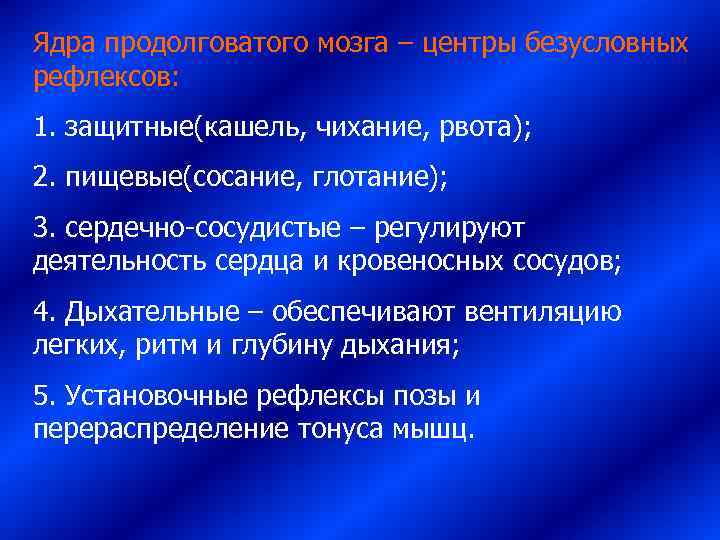 Ядра продолговатого мозга – центры безусловных рефлексов:

1. защитные(кашель, чихание, рвота);

2. пищевые(сосание, глотание);

3. сердечно-сосудистые – регулируют деятельность сердца и кровеносных сосудов;

4. Дыхательные – обеспечивают вентиляцию легких, ритм и глубину дыхания;

5. Установочные рефлексы позы и перераспределение тонуса мышц.